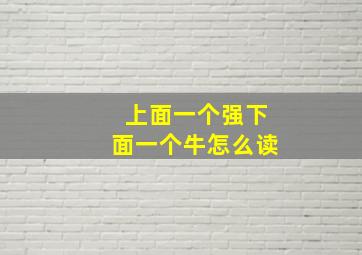 上面一个强下面一个牛怎么读